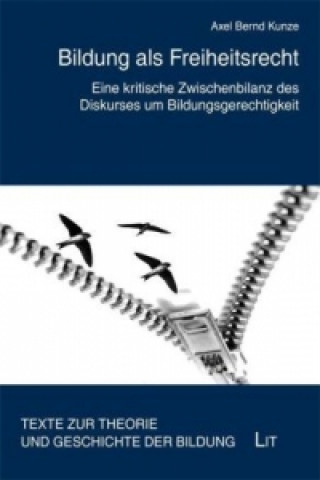 Axel Bernd Kunze

Bildung als Freiheitsrecht

Eine kritische Zwischenbilanz des Diskurses um Bildungsgerechtigkeit

TEXTE ZUR THEORIE UND GESCHICHTE DER BILDUNG

LIT